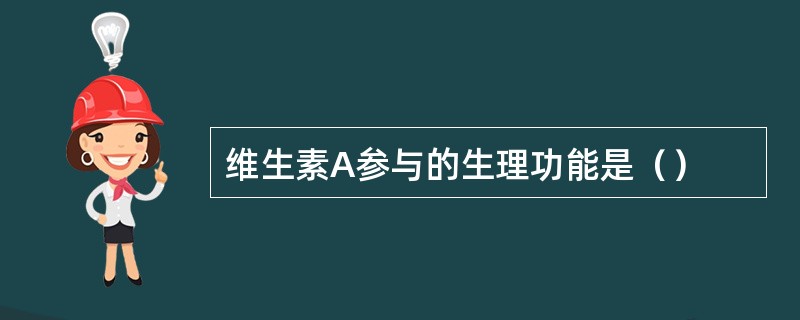 维生素A参与的生理功能是（）